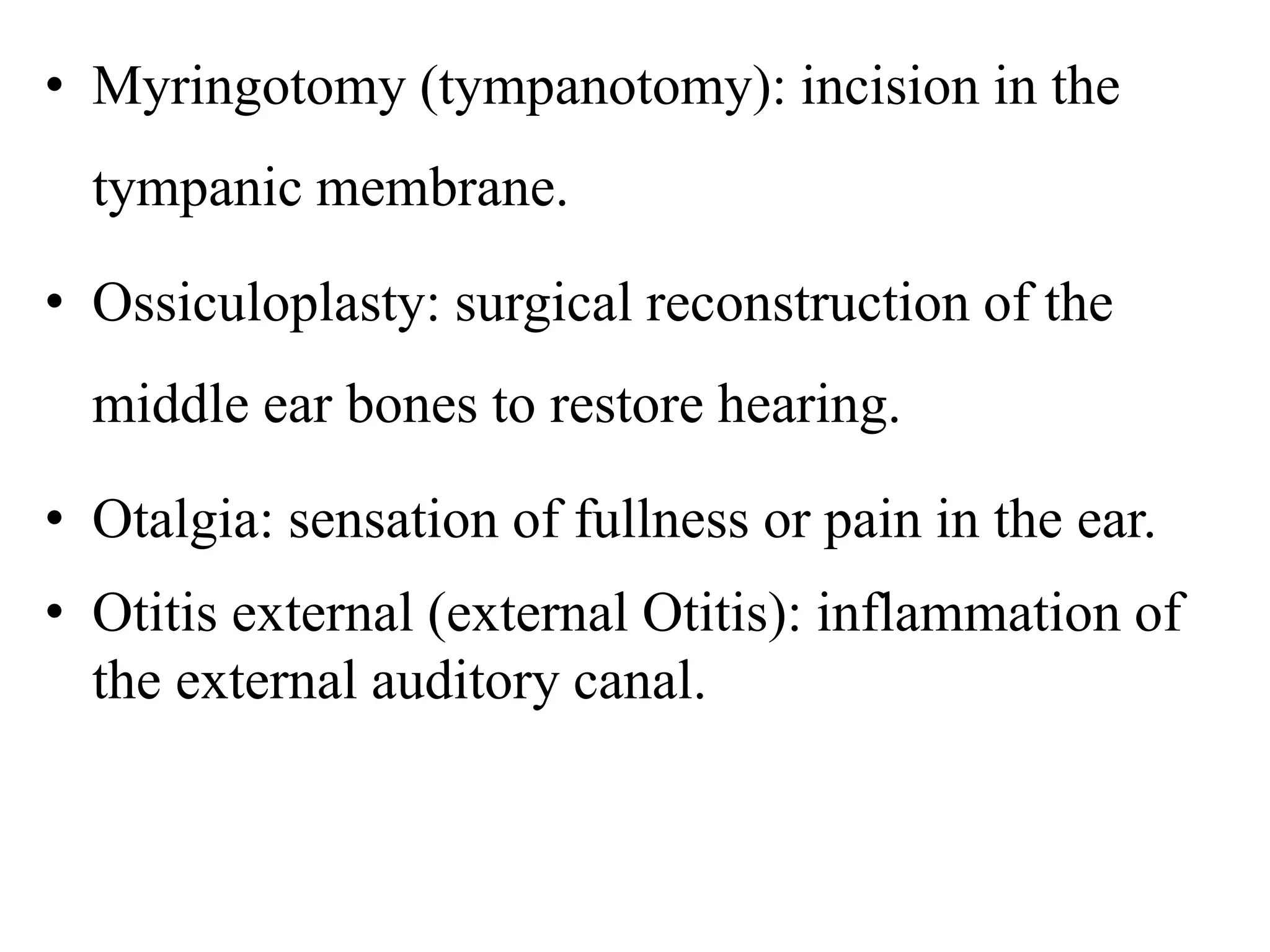 • Myringotomy (tympanotomy): incision in the tympanic membrane.

• Ossiculoplasty: surgical reconstruction of the middle ear bones to restore hearing.

• Otalgia: sensation of fullness or pain in the ear.

• Otitis external (external Otitis): inflammation of the external auditory canal.